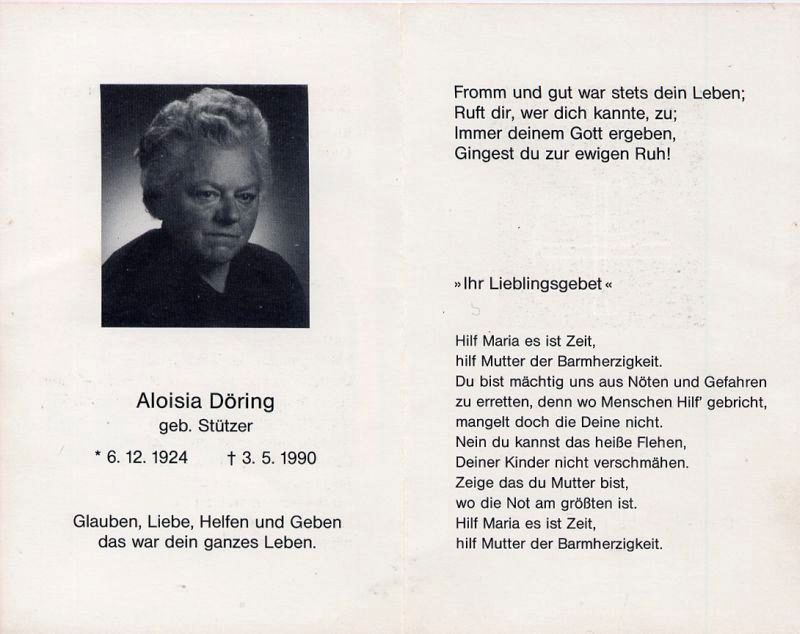 Aloisia Döring
geb. Stützer

* 6. 12. 1924    † 3. 5. 1990

Glauben, Liebe, Helfen und Geben
das war dein ganzes Leben.

Fromm und gut war stets dein Leben;
Ruft dir, wer dich kannte, zu;
Immer deinem Gott ergeben,
Gingest du zur ewigen Ruh!

»Ihr Lieblingsgebet«

Hilf Maria es ist Zeit,
hilf Mutter der Barmherzigkeit.
Du bist mächtig uns aus Nöten und Gefahren
zu erretten, denn wo Menschen Hilf' gebricht,
mangelt doch die Deine nicht.
Nein du kannst das heiße Flehen,
Deiner Kinder nicht verschmähen.
Zeige das du Mutter bist,
wo die Not am größten ist.
Hilf Maria es ist Zeit,
hilf Mutter der Barmherzigkeit.